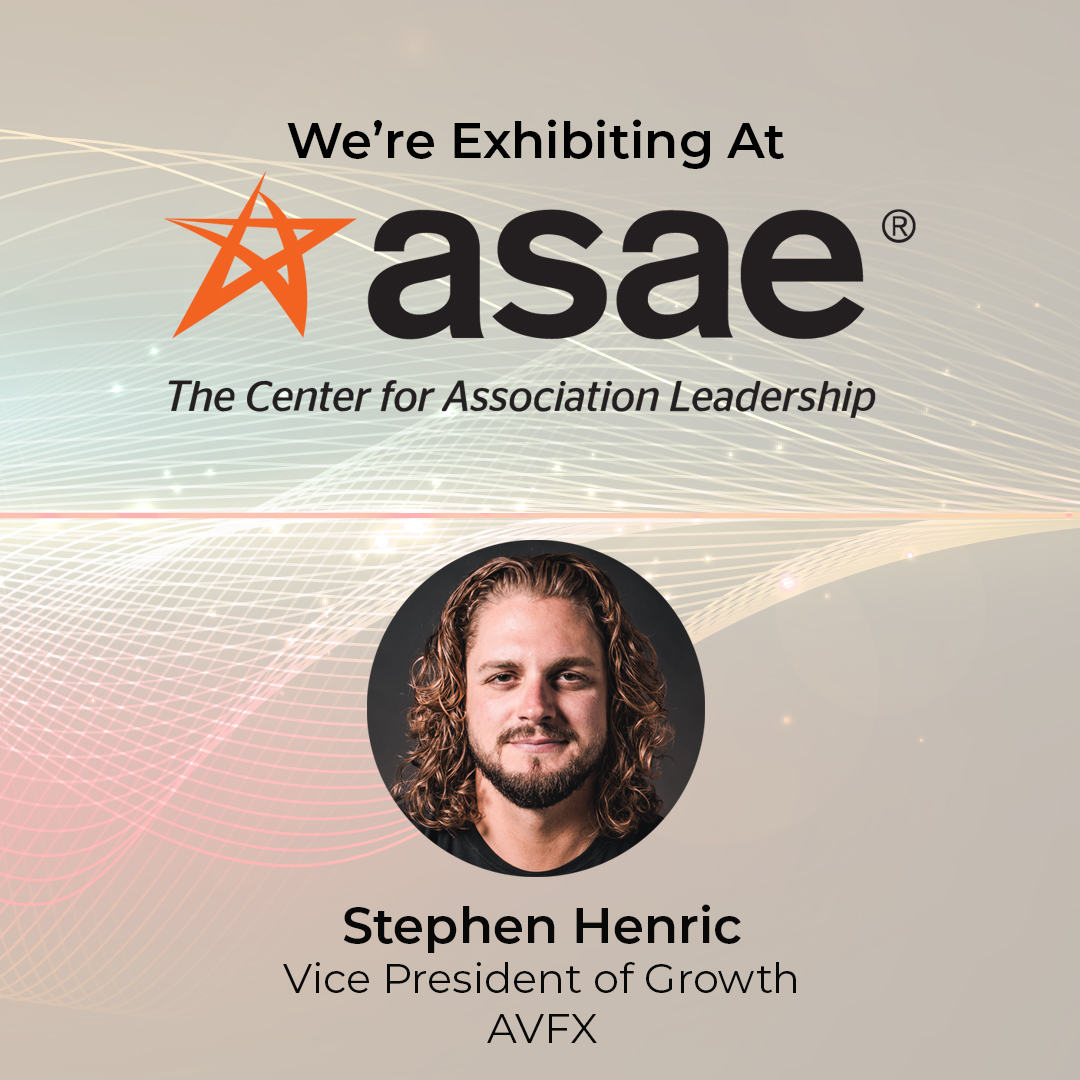 We're Exhibiting At

asae®

The Center for Association Leadership

Stephen Henric
Vice President of Growth
AVFX